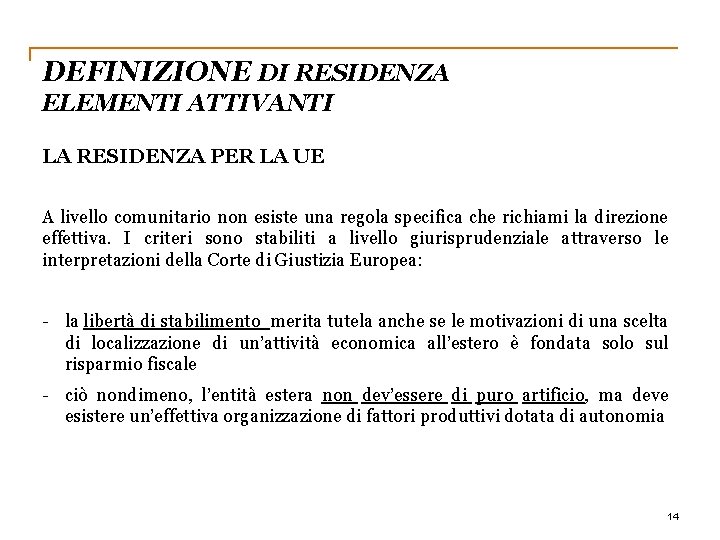 DEFINIZIONE DI RESIDENZA
ELEMENTI ATTIVANTI

LA RESIDENZA PER LA UE

A livello comunitario non esiste una regola specifica che richiami la direzione effettiva. I criteri sono stabiliti a livello giurisprudenziale attraverso le interpretazioni della Corte di Giustizia Europea:

- la libertà di stabilimento merita tutela anche se le motivazioni di una scelta di localizzazione di un'attività economica all'estero è fondata solo sul risparmio fiscale

- ciò nondimeno, l'entità estera non dev'essere di puro artificio, ma deve esistere un'effettiva organizzazione di fattori produttivi dotata di autonomia

14